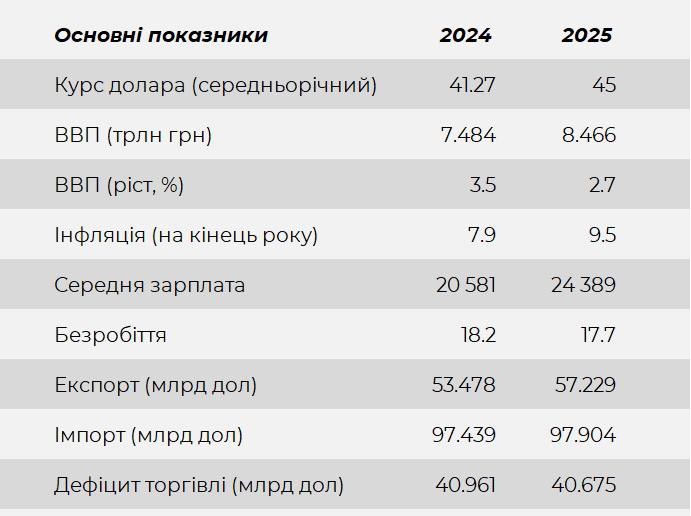 | Основні показники | 2024 | 2025 |
|---|---|---|
| Курс долара (середньорічний) | 41.27 | 45 |
| ВВП (трлн грн) | 7.484 | 8.466 |
| ВВП (ріст, %) | 3.5 | 2.7 |
| Інфляція (на кінець року) | 7.9 | 9.5 |
| Середня зарплата | 20 581 | 24 389 |
| Безробіття | 18.2 | 17.7 |
| Експорт (млрд дол) | 53.478 | 57.229 |
| Імпорт (млрд дол) | 97.439 | 97.904 |
| Дефіцит торгівлі (млрд дол) | 40.961 | 40.675 |